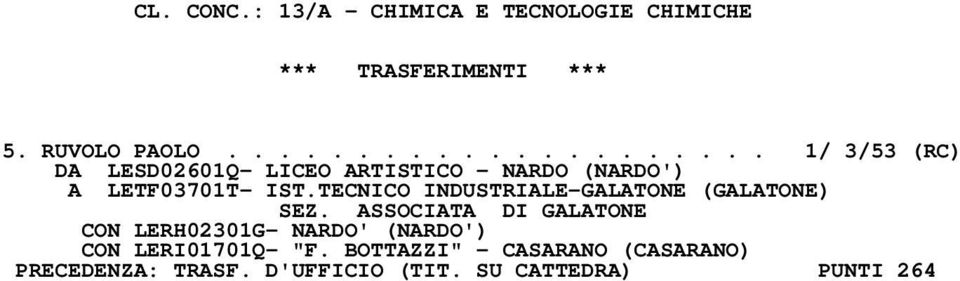 CL. CONC.: 13/A - CHIMICA E TECNOLOGIE CHIMICHE

*** TRASFERIMENTI ***

5. RUVOLO PAOLO . . . . . . . . . . . . . . . . . . . . . 1/ 3/53 (RC)
DA LESD02601Q- LICEO ARTISTICO - NARDO (NARDO')
A LETF03701T- IST.TECNICO INDUSTRIALE-GALATONE (GALATONE)
SEZ. ASSOCIATA DI GALATONE
CON LERH02301G- NARDO' (NARDO')
CON LERI01701Q- "F. BOTTAZZI" - CASARANO (CASARANO)
PRECEDENZA: TRASF. D'UFFICIO (TIT. SU CATTEDRA) PUNTI 264